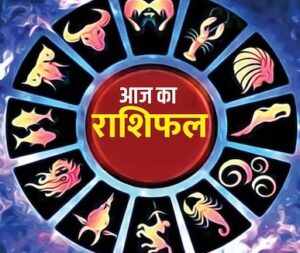 आज का
राशिफल